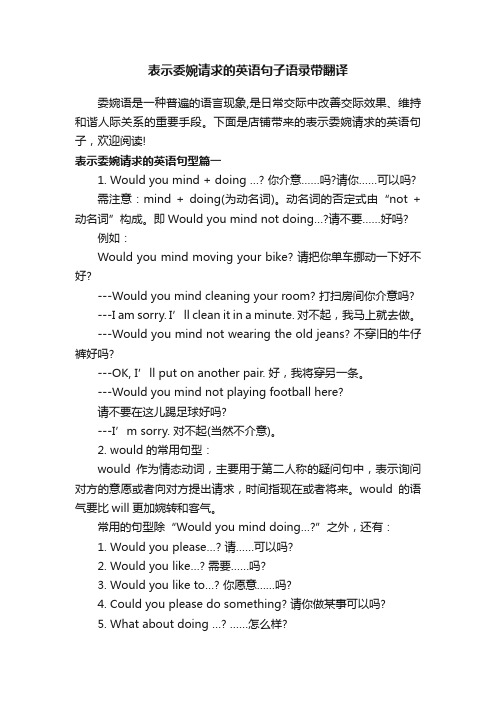 表示委婉请求的英语句子语录带翻译

委婉语是一种普遍的语言现象,是日常交际中改善交际效果、维持和谐人际关系的重要手段。下面是店铺带来的表示委婉请求的英语句子，欢迎阅读!

表示委婉请求的英语句型篇一

1. Would you mind + doing ...? 你介意……吗?请你……可以吗?

需注意：mind + doing(为动名词)。动名词的否定式由“not + 动名词”构成。即 Would you mind not doing...?请不要……好吗?

例如：

Would you mind moving your bike? 请把你单车挪动一下好不好?

---Would you mind cleaning your room? 打扫房间你介意吗?

---I am sorry. I’ll clean it in a minute. 对不起，我马上就去做。

---Would you mind not wearing the old jeans? 不穿旧的牛仔裤好吗?

---OK, I’ll put on another pair. 好，我将穿另一条。

---Would you mind not playing football here?

请不要在这儿踢足球好吗?

---I’m sorry. 对不起(当然不介意)。

2. would 的常用句型：

would 作为情态动词，主要用于第二人称的疑问句中，表示询问对方的意愿或者向对方提出请求，时间指现在或者将来。would 的语气要比 will 更加婉转和客气。

常用的句型除“Would you mind doing...?”之外，还有：

1. Would you please...? 请……可以吗?

2. Would you like...? 需要……吗?

3. Would you like to...? 你愿意……吗?

4. Could you please do something? 请你做某事可以吗?

5. What about doing ...? ……怎么样?